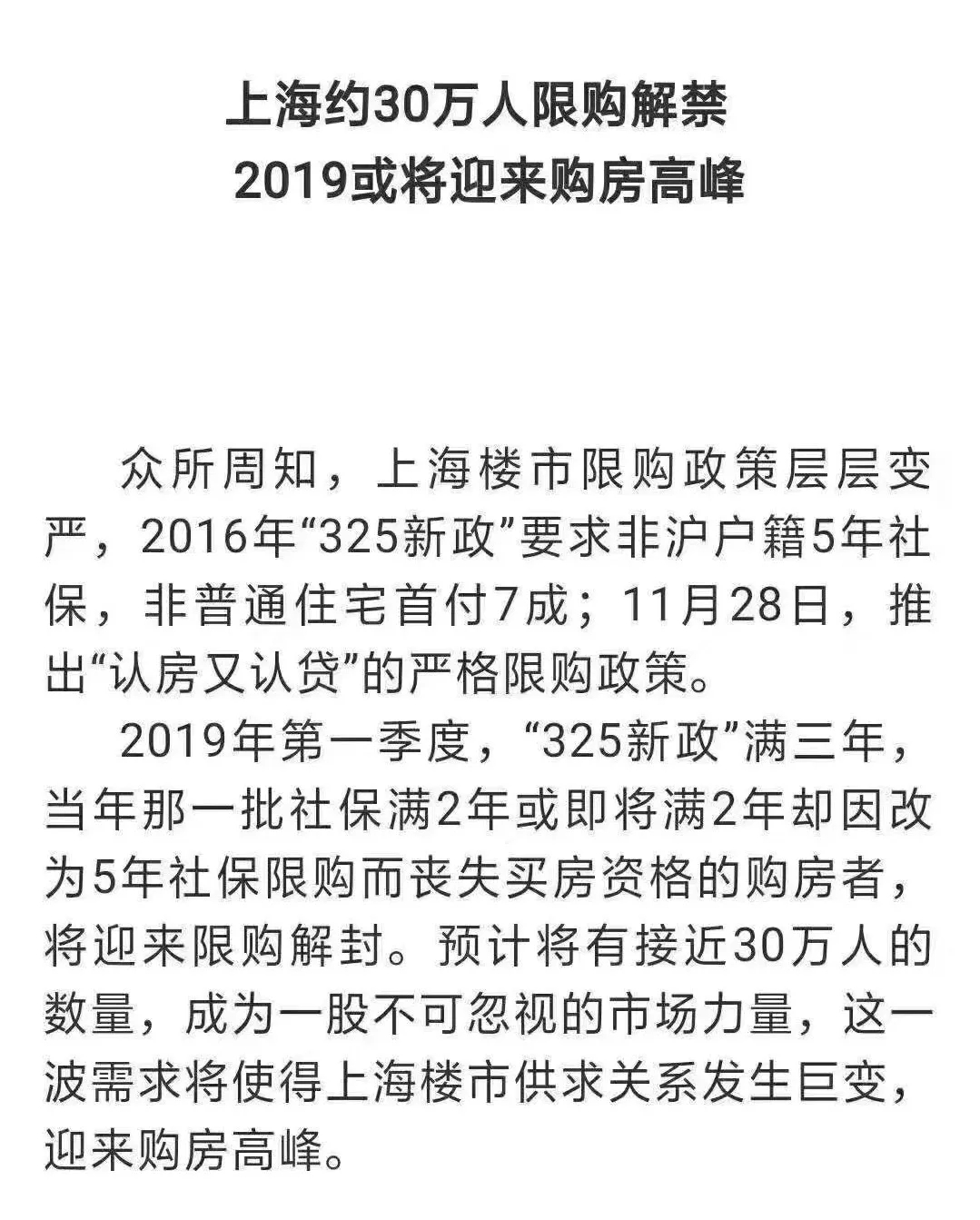 上海约30万人限购解禁
2019或将迎来购房高峰

众所周知，上海楼市限购政策层层变严，2016年“325新政”要求非沪户籍5年社保，非普通住宅首付7成；11月28日，推出“认房又认贷”的严格限购政策。

2019年第一季度，“325新政”满三年，当年那一批社保满2年或即将满2年却因改为5年社保限购而丧失买房资格的购房者，将迎来限购解封。预计将有接近30万人的数量，成为一股不可忽视的市场力量，这一波需求将使得上海楼市供求关系发生巨变，迎来购房高峰。